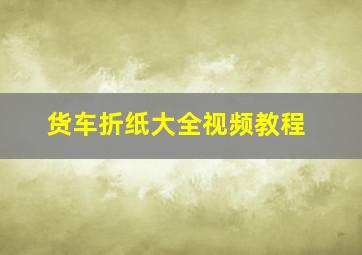 货车折纸大全视频教程